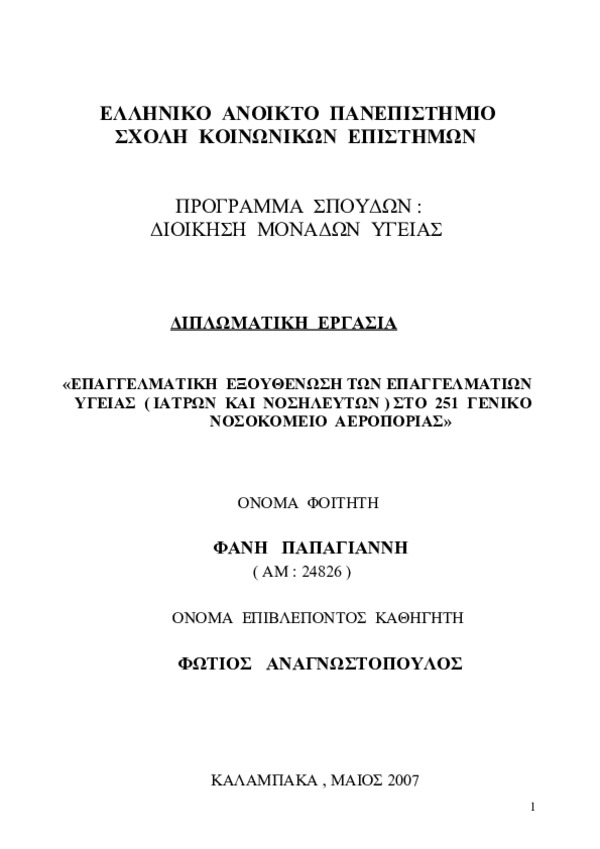 ΕΛΛΗΝΙΚΟ ΑΝΟΙΚΤΟ ΠΑΝΕΠΙΣΤΗΜΙΟ
ΣΧΟΛΗ ΚΟΙΝΩΝΙΚΩΝ ΕΠΙΣΤΗΜΩΝ

ΠΡΟΓΡΑΜΜΑ ΣΠΟΥΔΩΝ :
ΔΙΟΙΚΗΣΗ ΜΟΝΑΔΩΝ ΥΓΕΙΑΣ

ΔΙΠΛΩΜΑΤΙΚΗ ΕΡΓΑΣΙΑ

«ΕΠΑΓΓΕΛΜΑΤΙΚΗ ΕΞΟΥΘΕΝΩΣΗ ΤΩΝ ΕΠΑΓΓΕΛΜΑΤΙΩΝ ΥΓΕΙΑΣ ( ΙΑΤΡΩΝ ΚΑΙ ΝΟΣΗΛΕΥΤΩΝ ) ΣΤΟ 251 ΓΕΝΙΚΟ ΝΟΣΟΚΟΜΕΙΟ ΑΕΡΟΠΟΡΙΑΣ»

ΟΝΟΜΑ ΦΟΙΤΗΤΗ

ΦΑΝΗ ΠΑΠΑΓΙΑΝΝΗ
( ΑΜ : 24826 )

ΟΝΟΜΑ ΕΠΙΒΛΕΠΟΝΤΟΣ ΚΑΘΗΓΗΤΗ

ΦΩΤΙΟΣ ΑΝΑΓΝΩΣΤΟΠΟΥΛΟΣ

ΚΑΛΑΜΠΑΚΑ , ΜΑΙΟΣ 2007

1